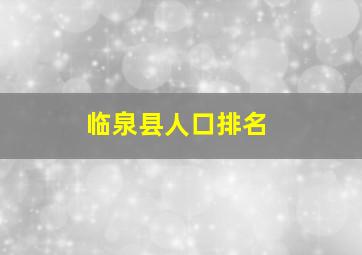 临泉县人口排名